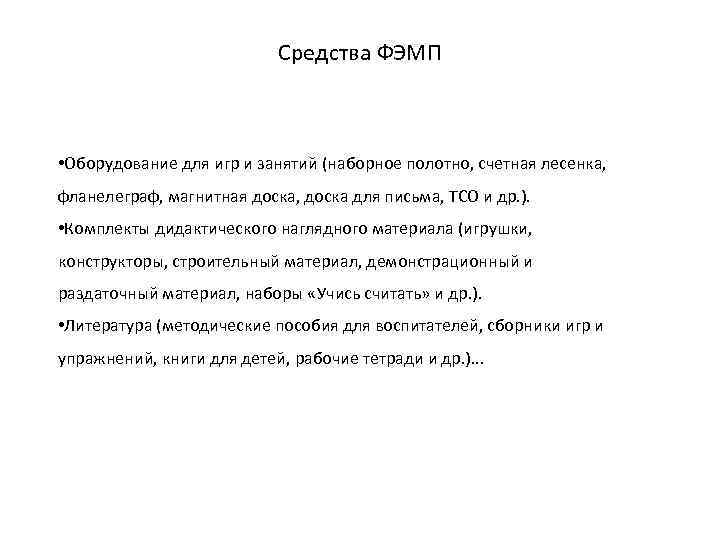 Средства ФЭМП

•Оборудование для игр и занятий (наборное полотно, счетная лесенка, фланелеграф, магнитная доска, доска для письма, ТСО и др.).
•Комплекты дидактического наглядного материала (игрушки, конструкторы, строительный материал, демонстрационный и раздаточный материал, наборы «Учись считать» и др.).
•Литература (методические пособия для воспитателей, сборники игр и упражнений, книги для детей, рабочие тетради и др.)...